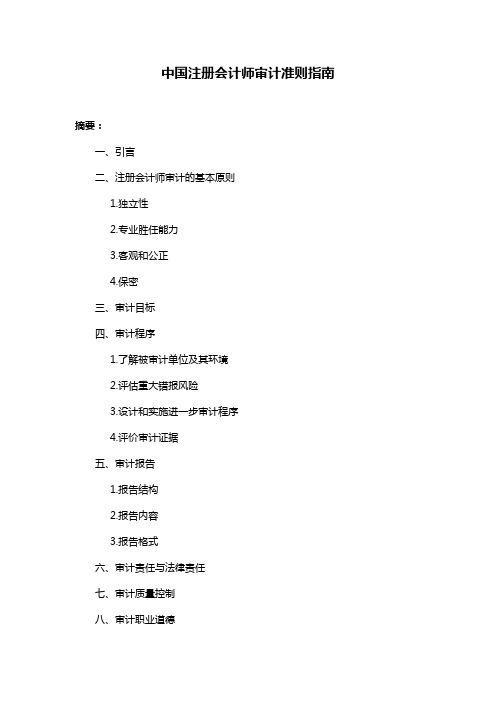 中国注册会计师审计准则指南

摘要：

一、引言

二、注册会计师审计的基本原则

1.独立性

2.专业胜任能力

3.客观和公正

4.保密

三、审计目标

四、审计程序

1.了解被审计单位及其环境

2.评估重大错报风险

3.设计和实施进一步审计程序

4.评价审计证据

五、审计报告

1.报告结构

2.报告内容

3.报告格式

六、审计责任与法律责任

七、审计质量控制

八、审计职业道德